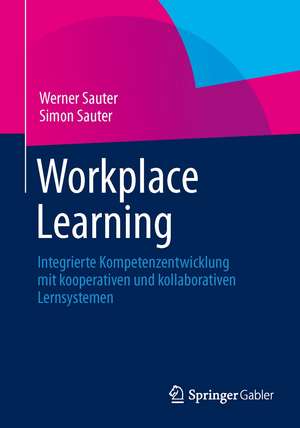 Werner Sauter
Simon Sauter

Workplace Learning

Integrierte Kompetenzentwicklung mit kooperativen und kollaborativen Lernsystemen

Springer Gabler